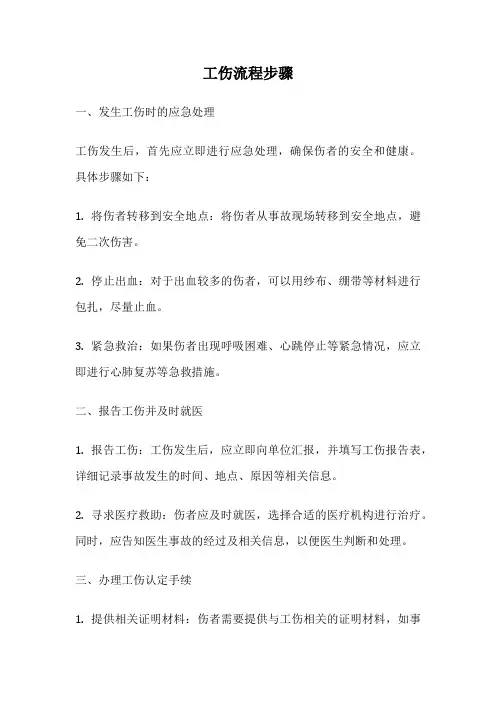 工伤流程步骤

一、发生工伤时的应急处理

工伤发生后，首先应立即进行应急处理，确保伤者的安全和健康。具体步骤如下：

1. 将伤者转移到安全地点：将伤者从事故现场转移到安全地点，避免二次伤害。

2. 停止出血：对于出血较多的伤者，可以用纱布、绷带等材料进行包扎，尽量止血。

3. 紧急救治：如果伤者出现呼吸困难、心跳停止等紧急情况，应立即进行心肺复苏等急救措施。

二、报告工伤并及时就医

1. 报告工伤：工伤发生后，应立即向单位汇报，并填写工伤报告表，详细记录事故发生的时间、地点、原因等相关信息。

2. 寻求医疗救助：伤者应及时就医，选择合适的医疗机构进行治疗。同时，应告知医生事故的经过及相关信息，以便医生判断和处理。

三、办理工伤认定手续

1. 提供相关证明材料：伤者需要提供与工伤相关的证明材料，如事